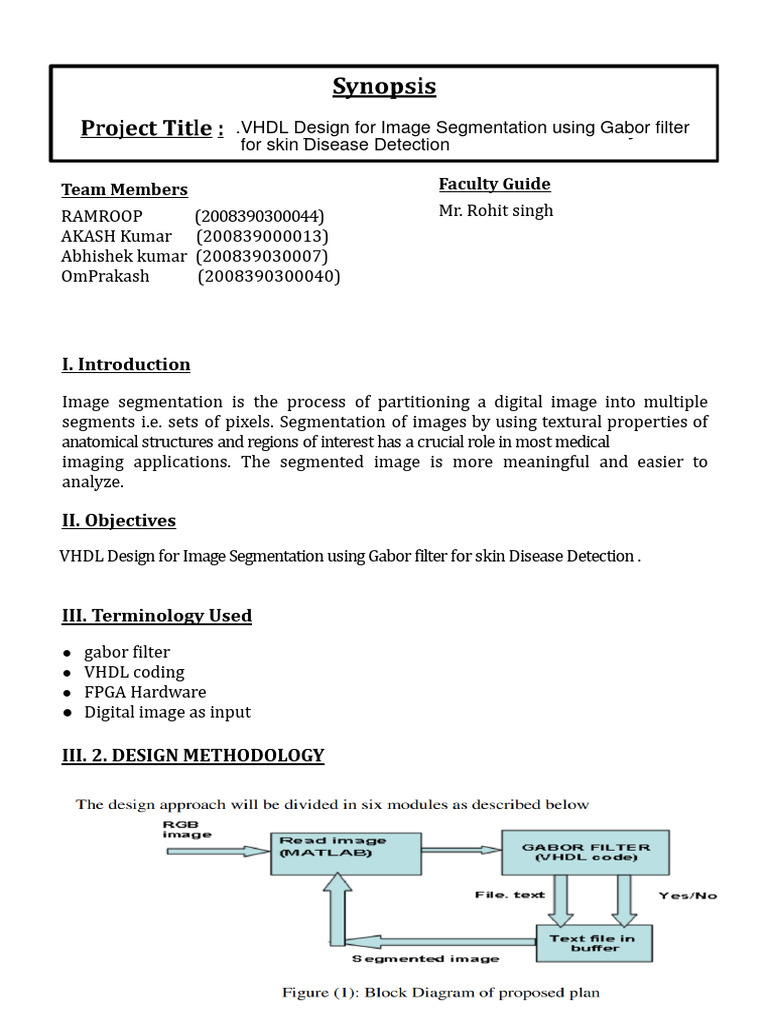 Synopsis

Project Title : .VHDL Design for Image Segmentation using Gabor filter for skin Disease Detection

Team Members
RAMROOP (2008390300044)
AKASH Kumar (200839000013)
Abhishek kumar (200839030007)
OmPrakash (2008390300040)

Faculty Guide
Mr. Rohit singh

I. Introduction

Image segmentation is the process of partitioning a digital image into multiple segments i.e. sets of pixels. Segmentation of images by using textural properties of anatomical structures and regions of interest has a crucial role in most medical imaging applications. The segmented image is more meaningful and easier to analyze.

II. Objectives

VHDL Design for Image Segmentation using Gabor filter for skin Disease Detection .

III. Terminology Used

● gabor filter
● VHDL coding
● FPGA Hardware
● Digital image as input

III. 2. DESIGN METHODOLOGY

The design approach will be divided in six modules as described below

RGB image

Read image (MATLAB)

GABOR FILTER (VHDL code)

File. text

Yes/No

Text file in buffer

Segmented image

Figure (1): Block Diagram of proposed plan